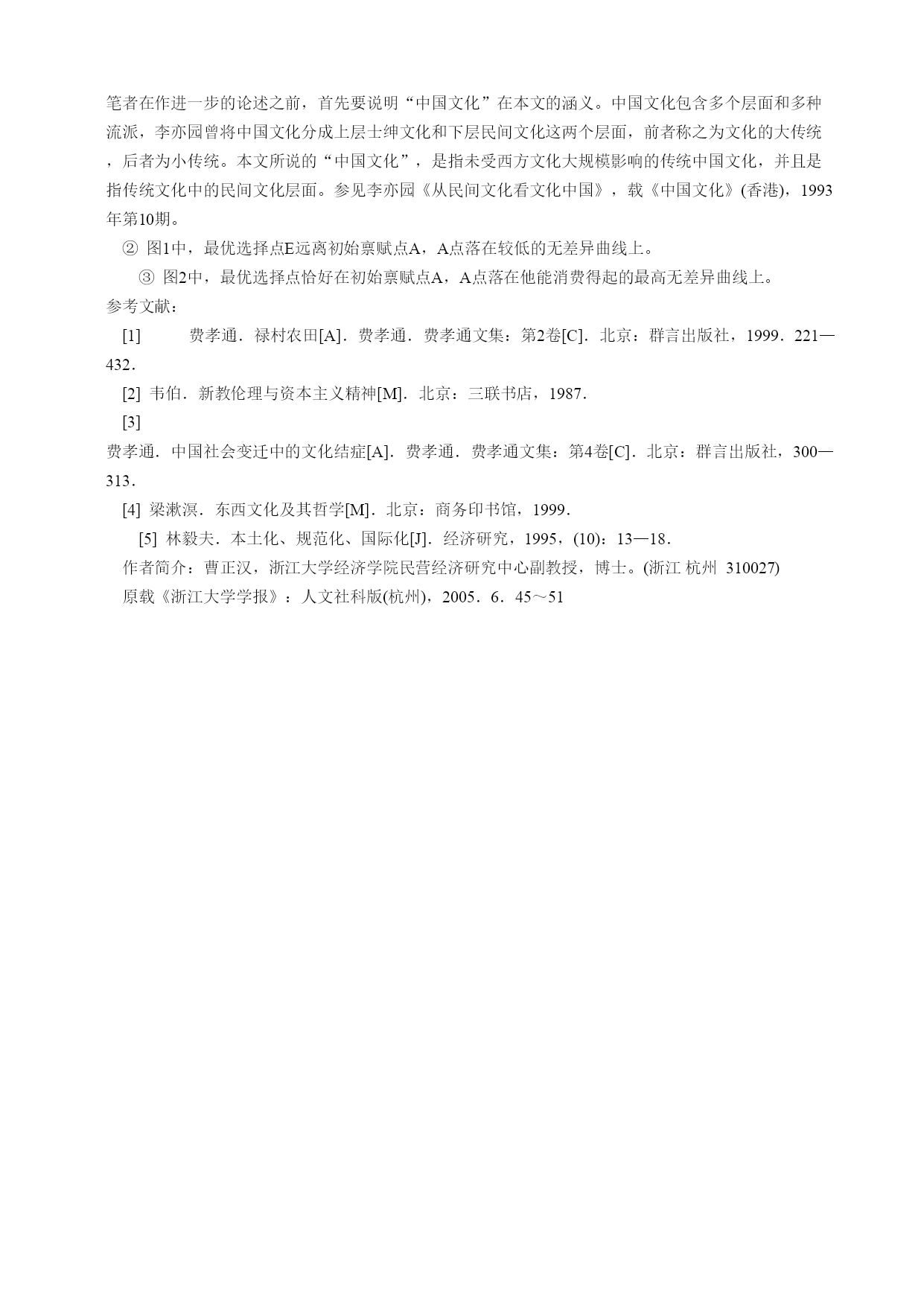 笔者在作进一步的论述之前，首先要说明“中国文化”在本文的涵义。中国文化包含多个层面和多种流派，李亦园曾将中国文化分成上层士绅文化和下层民间文化这两个层面，前者称之为文化的大传统，后者为小传统。本文所说的“中国文化”，是指未受西方文化大规模影响的传统中国文化，并且是指传统文化中的民间文化层面。参见李亦园《从民间文化看文化中国》，载《中国文化》(香港)，1993年第10期。

② 图1中，最优选择点E远离初始禀赋点A，A点落在较低的无差异曲线上。

③ 图2中，最优选择点恰好在初始禀赋点A，A点落在他能消费得起的最高无差异曲线上。

参考文献：

[1] 费孝通．禄村农田[A]．费孝通．费孝通文集：第2卷[C]．北京：群言出版社，1999．221—432．

[2] 韦伯．新教伦理与资本主义精神[M]．北京：三联书店，1987．

[3] 费孝通．中国社会变迁中的文化结症[A]．费孝通．费孝通文集：第4卷[C]．北京：群言出版社，300—313．

[4] 梁漱溟．东西文化及其哲学[M]．北京：商务印书馆，1999．

[5] 林毅夫．本土化、规范化、国际化[J]．经济研究，1995，(10)：13—18．

作者简介：曹正汉，浙江大学经济学院民营经济研究中心副教授，博士。(浙江 杭州 310027)

原载《浙江大学学报》：人文社科版(杭州)，2005．6．45～51